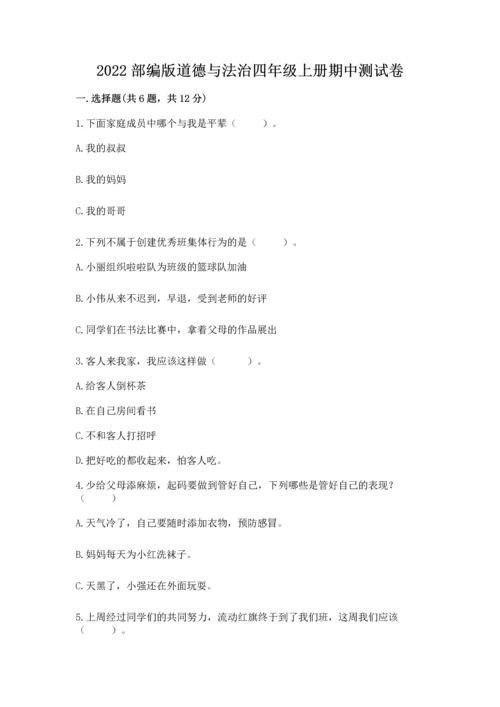 2022 部编版道德与法治四年级上册期中测试卷

一. 选择题(共 6 题，共 12 分)

1. 下面家庭成员中哪个与我是平辈（　　）。

A. 我的叔叔

B. 我的妈妈

C. 我的哥哥

2. 下列不属于创建优秀班集体行为的是（　　）。

A. 小丽组织啦啦队为班级的篮球队加油

B. 小伟从来不迟到，早退，受到老师的好评

C. 同学们在书法比赛中，拿着父母的作品展出

3. 客人来我家，我应该这样做（　　）。

A. 给客人倒杯茶

B. 在自己房间看书

C. 不和客人打招呼

D. 把好吃的都收起来，怕客人吃。

4. 少给父母添麻烦，起码要做到管好自己，下列哪些是管好自己的表现？（　　）

A. 天气冷了，自己要随时添加衣物，预防感冒。

B. 妈妈每天为小红洗袜子。

C. 天黑了，小强还在外面玩耍。

5. 上周经过同学们的共同努力，流动红旗终于到了我们班，这周我们应该（　　）。